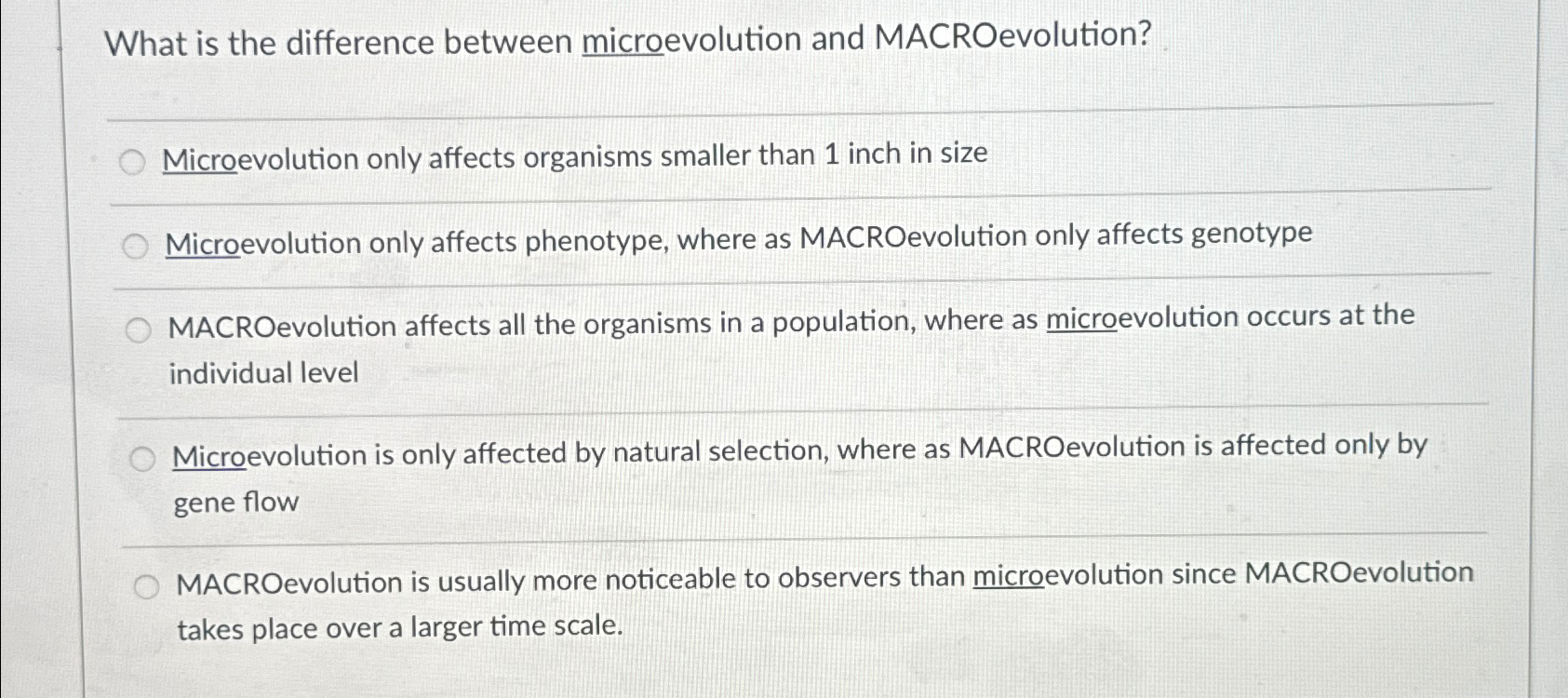 What is the difference between microevolution and MACROevolution?

Microevolution only affects organisms smaller than 1 inch in size

Microevolution only affects phenotype, where as MACROevolution only affects genotype

MACROevolution affects all the organisms in a population, where as microevolution occurs at the individual level

Microevolution is only affected by natural selection, where as MACROevolution is affected only by gene flow

MACROevolution is usually more noticeable to observers than microevolution since MACROevolution takes place over a larger time scale.